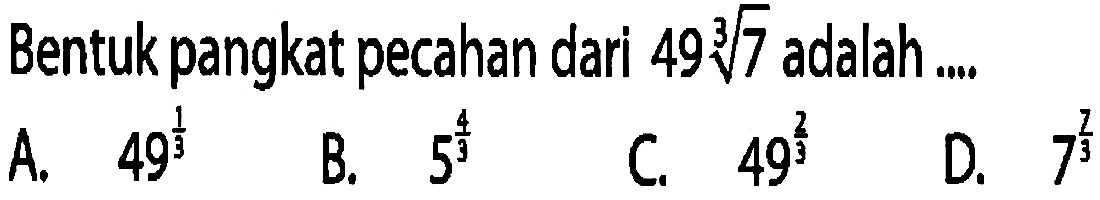 Bentuk pangkat pecahan dari $49\sqrt[3]{7}$ adalah ....

A. $49^{\frac{1}{3}}$
B. $5^{\frac{4}{3}}$
C. $49^{\frac{2}{3}}$
D. $7^{\frac{7}{3}}$